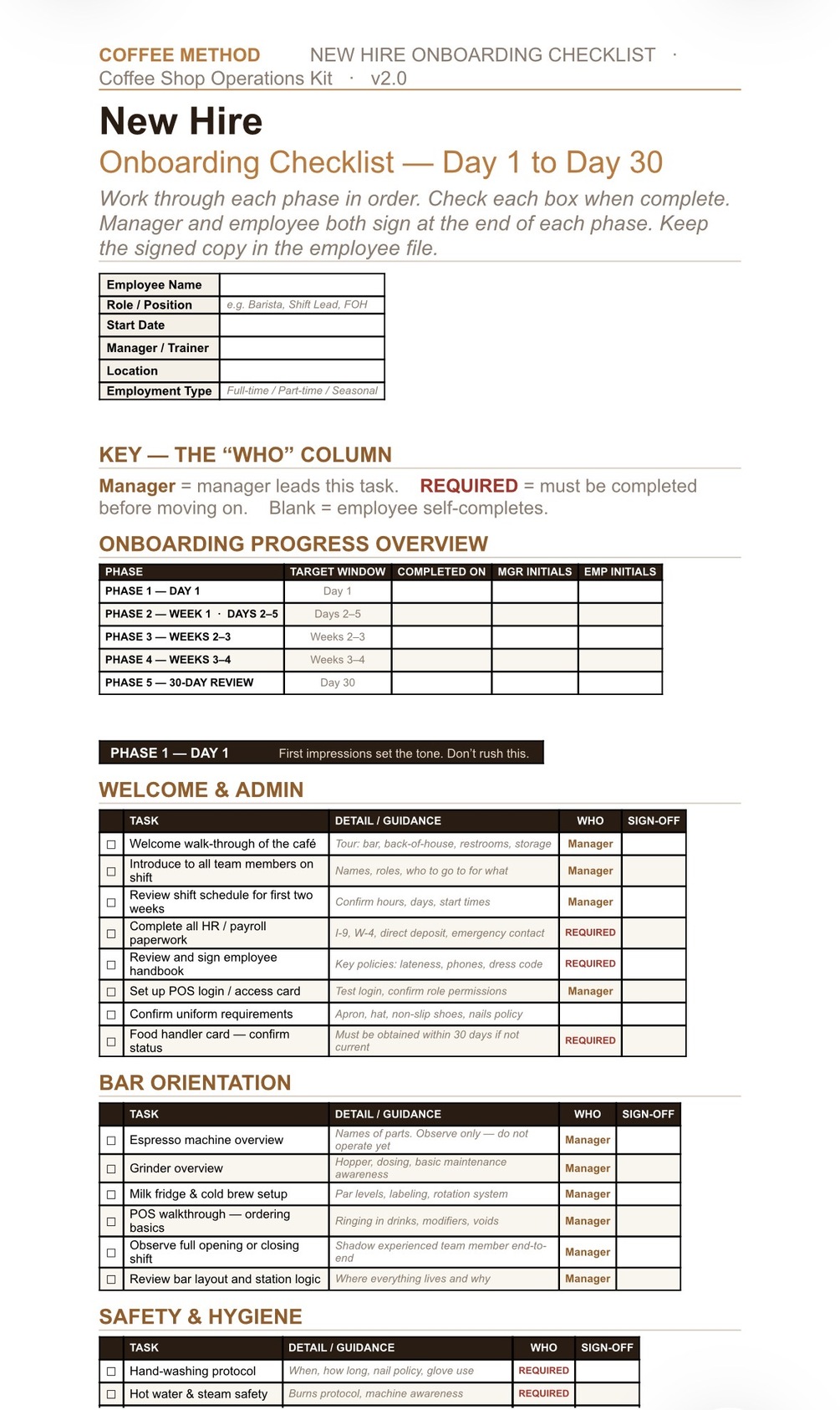 COFFEE METHOD    NEW HIRE ONBOARDING CHECKLIST · Coffee Shop Operations Kit · v2.0

New Hire
Onboarding Checklist — Day 1 to Day 30

Work through each phase in order. Check each box when complete. Manager and employee both sign at the end of each phase. Keep the signed copy in the employee file.

| Employee Name | |
|---|---|
| Role / Position | e.g. Barista, Shift Lead, FOH |
| Start Date | |
| Manager / Trainer | |
| Location | |
| Employment Type | Full-time / Part-time / Seasonal |

KEY — THE “WHO” COLUMN

Manager = manager leads this task. REQUIRED = must be completed before moving on. Blank = employee self-completes.

ONBOARDING PROGRESS OVERVIEW

| PHASE | TARGET WINDOW | COMPLETED ON | MGR INITIALS | EMP INITIALS |
|---|---|---|---|---|
| PHASE 1 — DAY 1 | Day 1 | | | |
| PHASE 2 — WEEK 1 · DAYS 2–5 | Days 2–5 | | | |
| PHASE 3 — WEEKS 2–3 | Weeks 2–3 | | | |
| PHASE 4 — WEEKS 3–4 | Weeks 3–4 | | | |
| PHASE 5 — 30-DAY REVIEW | Day 30 | | | |

PHASE 1 — DAY 1    First impressions set the tone. Don’t rush this.

WELCOME & ADMIN

| | TASK | DETAIL / GUIDANCE | WHO | SIGN-OFF |
|---|---|---|---|---|
| ☐ | Welcome walk-through of the café | Tour: bar, back-of-house, restrooms, storage | Manager | |
| ☐ | Introduce to all team members on shift | Names, roles, who to go to for what | Manager | |
| ☐ | Review shift schedule for first two weeks | Confirm hours, days, start times | Manager | |
| ☐ | Complete all HR / payroll paperwork | I-9, W-4, direct deposit, emergency contact | REQUIRED | |
| ☐ | Review and sign employee handbook | Key policies: lateness, phones, dress code | REQUIRED | |
| ☐ | Set up POS login / access card | Test login, confirm role permissions | Manager | |
| ☐ | Confirm uniform requirements | Apron, hat, non-slip shoes, nails policy | | |
| ☐ | Food handler card — confirm status | Must be obtained within 30 days if not current | REQUIRED | |

BAR ORIENTATION

| | TASK | DETAIL / GUIDANCE | WHO | SIGN-OFF |
|---|---|---|---|---|
| ☐ | Espresso machine overview | Names of parts. Observe only — do not operate yet | Manager | |
| ☐ | Grinder overview | Hopper, dosing, basic maintenance awareness | Manager | |
| ☐ | Milk fridge & cold brew setup | Par levels, labeling, rotation system | Manager | |
| ☐ | POS walkthrough — ordering basics | Ringing in drinks, modifiers, voids | Manager | |
| ☐ | Observe full opening or closing shift | Shadow experienced team member end-to-end | Manager | |
| ☐ | Review bar layout and station logic | Where everything lives and why | Manager | |

SAFETY & HYGIENE

| | TASK | DETAIL / GUIDANCE | WHO | SIGN-OFF |
|---|---|---|---|---|
| ☐ | Hand-washing protocol | When, how long, nail policy, glove use | REQUIRED | |
| ☐ | Hot water & steam safety | Burns protocol, machine awareness | REQUIRED | |